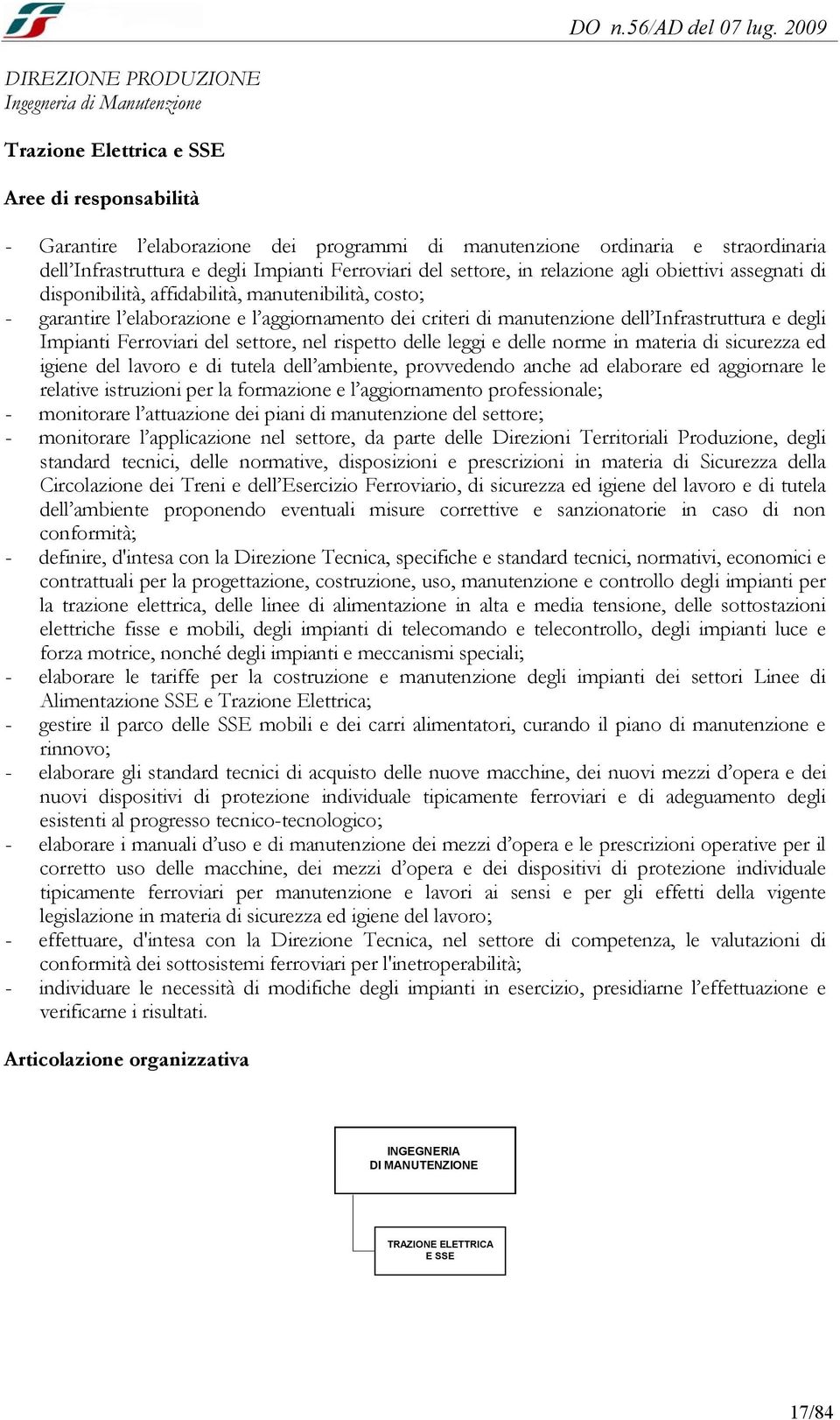 DO n.56/AD del 07 lug. 2009

DIREZIONE PRODUZIONE
Ingegneria di Manutenzione

Trazione Elettrica e SSE

Aree di responsabilità

- Garantire l'elaborazione dei programmi di manutenzione ordinaria e straordinaria dell'Infrastruttura e degli Impianti Ferroviari del settore, in relazione agli obiettivi assegnati di disponibilità, affidabilità, manutenibilità, costo;
- garantire l'elaborazione e l'aggiornamento dei criteri di manutenzione dell'Infrastruttura e degli Impianti Ferroviari del settore, nel rispetto delle leggi e delle norme in materia di sicurezza ed igiene del lavoro e di tutela dell'ambiente, provvedendo anche ad elaborare ed aggiornare le relative istruzioni per la formazione e l'aggiornamento professionale;
- monitorare l'attuazione dei piani di manutenzione del settore;
- monitorare l'applicazione nel settore, da parte delle Direzioni Territoriali Produzione, degli standard tecnici, delle normative, disposizioni e prescrizioni in materia di Sicurezza della Circolazione dei Treni e dell'Esercizio Ferroviario, di sicurezza ed igiene del lavoro e di tutela dell'ambiente proponendo eventuali misure correttive e sanzionatorie in caso di non conformità;
- definire, d'intesa con la Direzione Tecnica, specifiche e standard tecnici, normativi, economici e contrattuali per la progettazione, costruzione, uso, manutenzione e controllo degli impianti per la trazione elettrica, delle linee di alimentazione in alta e media tensione, delle sottostazioni elettriche fisse e mobili, degli impianti di telecomando e telecontrollo, degli impianti luce e forza motrice, nonché degli impianti e meccanismi speciali;
- elaborare le tariffe per la costruzione e manutenzione degli impianti dei settori Linee di Alimentazione SSE e Trazione Elettrica;
- gestire il parco delle SSE mobili e dei carri alimentatori, curando il piano di manutenzione e rinnovo;
- elaborare gli standard tecnici di acquisto delle nuove macchine, dei nuovi mezzi d'opera e dei nuovi dispositivi di protezione individuale tipicamente ferroviari e di adeguamento degli esistenti al progresso tecnico-tecnologico;
- elaborare i manuali d'uso e di manutenzione dei mezzi d'opera e le prescrizioni operative per il corretto uso delle macchine, dei mezzi d'opera e dei dispositivi di protezione individuale tipicamente ferroviari per manutenzione e lavori ai sensi e per gli effetti della vigente legislazione in materia di sicurezza ed igiene del lavoro;
- effettuare, d'intesa con la Direzione Tecnica, nel settore di competenza, le valutazioni di conformità dei sottosistemi ferroviari per l'inetroperabilità;
- individuare le necessità di modifiche degli impianti in esercizio, presidiarne l'effettuazione e verificarne i risultati.

Articolazione organizzativa

INGEGNERIA DI MANUTENZIONE

TRAZIONE ELETTRICA E SSE

17/84